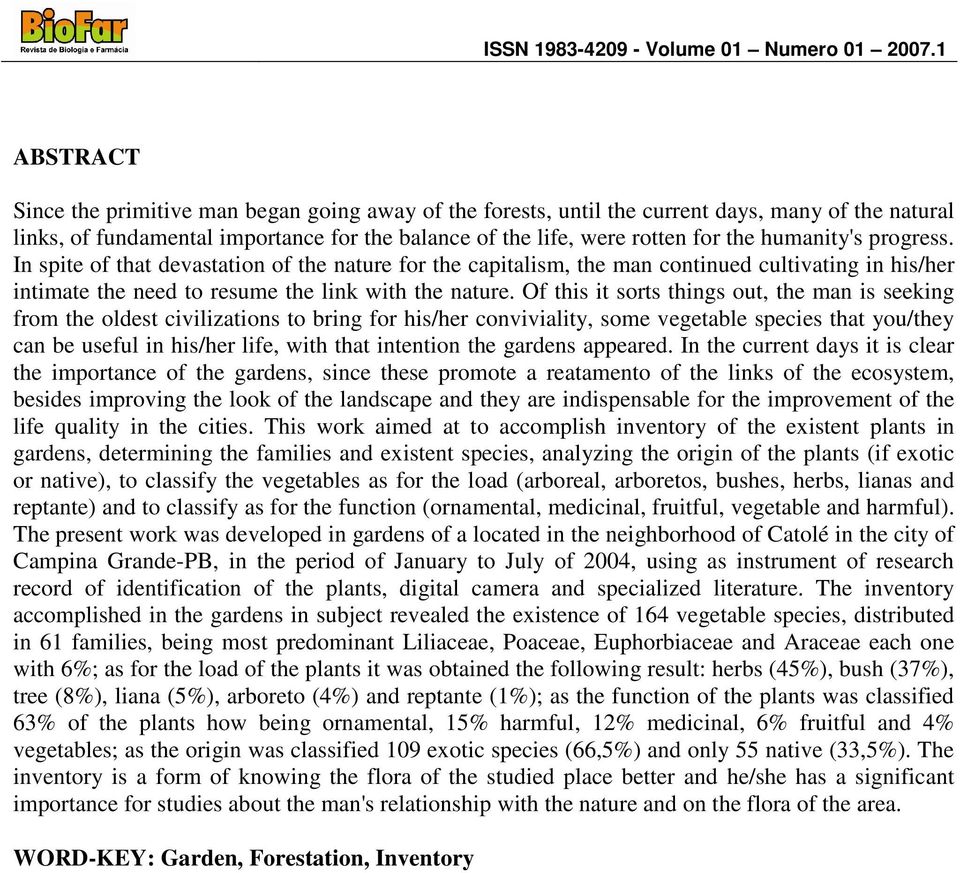 BioFar
Revista de Biologia e Farmácia

ISSN 1983-4209 - Volume 01 – Numero 01 – 2007.1

ABSTRACT

Since the primitive man began going away of the forests, until the current days, many of the natural links, of fundamental importance for the balance of the life, were rotten for the humanity's progress. In spite of that devastation of the nature for the capitalism, the man continued cultivating in his/her intimate the need to resume the link with the nature. Of this it sorts things out, the man is seeking from the oldest civilizations to bring for his/her conviviality, some vegetable species that you/they can be useful in his/her life, with that intention the gardens appeared. In the current days it is clear the importance of the gardens, since these promote a reatamento of the links of the ecosystem, besides improving the look of the landscape and they are indispensable for the improvement of the life quality in the cities. This work aimed at to accomplish inventory of the existent plants in gardens, determining the families and existent species, analyzing the origin of the plants (if exotic or native), to classify the vegetables as for the load (arboreal, arboretos, bushes, herbs, lianas and reptante) and to classify as for the function (ornamental, medicinal, fruitful, vegetable and harmful). The present work was developed in gardens of a located in the neighborhood of Catolé in the city of Campina Grande-PB, in the period of January to July of 2004, using as instrument of research record of identification of the plants, digital camera and specialized literature. The inventory accomplished in the gardens in subject revealed the existence of 164 vegetable species, distributed in 61 families, being most predominant Liliaceae, Poaceae, Euphorbiaceae and Araceae each one with 6%; as for the load of the plants it was obtained the following result: herbs (45%), bush (37%), tree (8%), liana (5%), arboreto (4%) and reptante (1%); as the function of the plants was classified 63% of the plants how being ornamental, 15% harmful, 12% medicinal, 6% fruitful and 4% vegetables; as the origin was classified 109 exotic species (66,5%) and only 55 native (33,5%). The inventory is a form of knowing the flora of the studied place better and he/she has a significant importance for studies about the man's relationship with the nature and on the flora of the area.

WORD-KEY: Garden, Forestation, Inventory